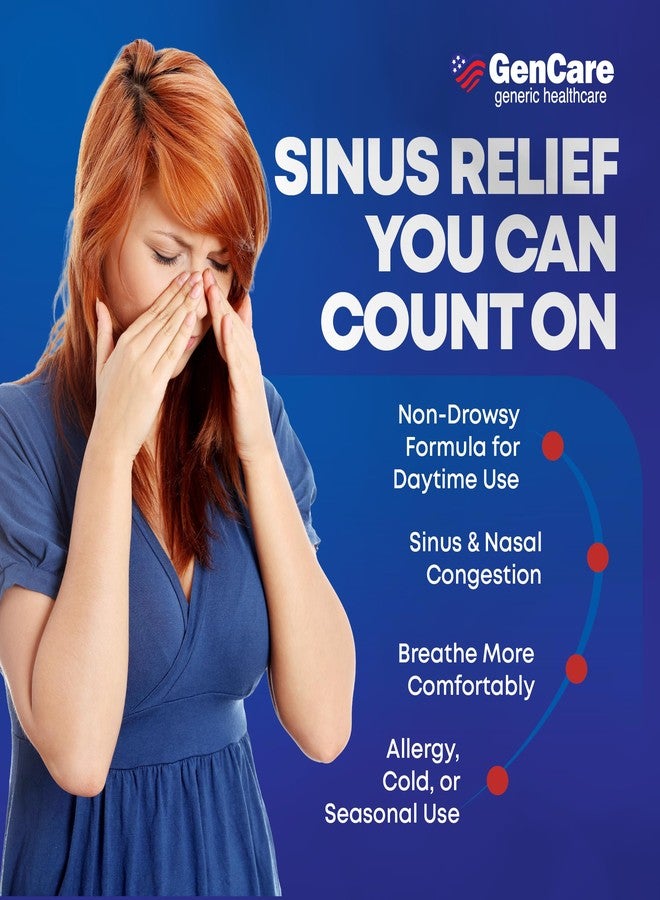 GenCare
generic healthcare

SINUS RELIEF YOU CAN COUNT ON

Non-Drowsy Formula for Daytime Use

Sinus & Nasal Congestion

Breathe More Comfortably

Allergy, Cold, or Seasonal Use